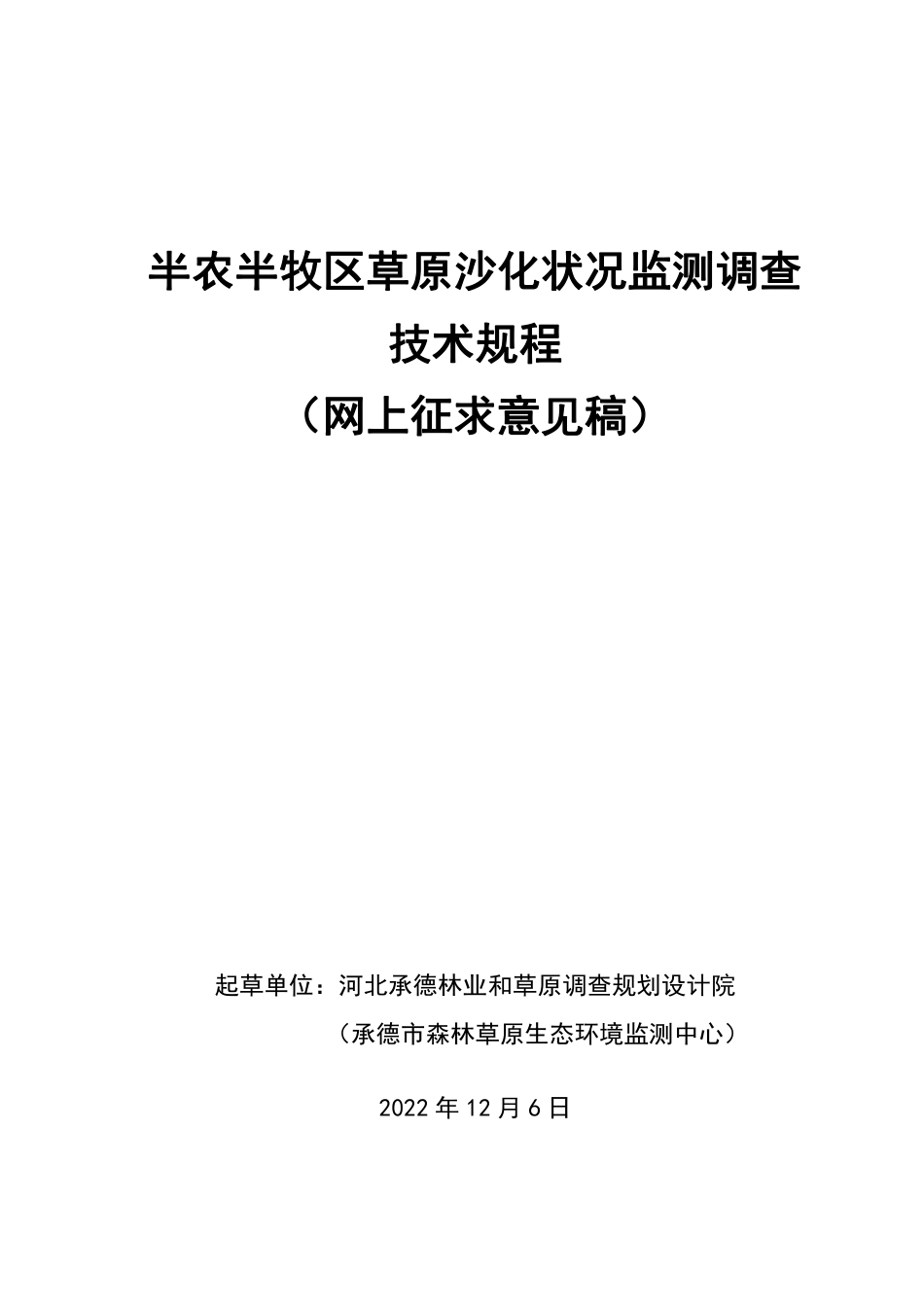 半农半牧区草原沙化状况监测调查
技术规程
（网上征求意见稿）

起草单位：河北承德林业和草原调查规划设计院
（承德市森林草原生态环境监测中心）

2022 年 12 月 6 日